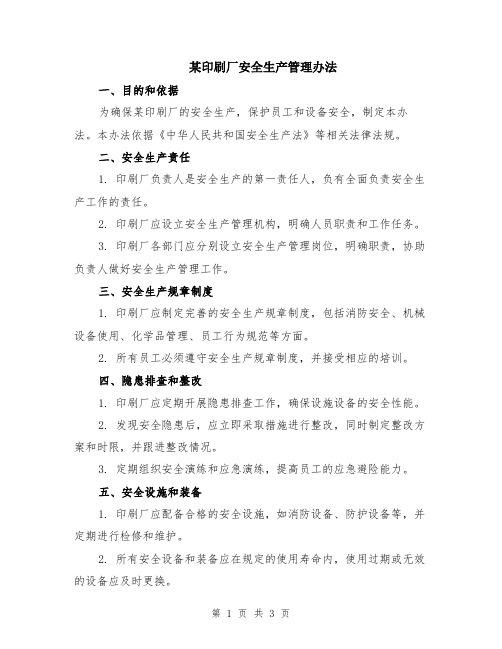 某印刷厂安全生产管理办法

一、目的和依据

为确保某印刷厂的安全生产，保护员工和设备安全，制定本办法。本办法依据《中华人民共和国安全生产法》等相关法律法规。

二、安全生产责任

1. 印刷厂负责人是安全生产的第一责任人，负有全面负责安全生产工作的责任。

2. 印刷厂应设立安全生产管理机构，明确人员职责和工作任务。

3. 印刷厂各部门应分别设立安全生产管理岗位，明确职责，协助负责人做好安全生产管理工作。

三、安全生产规章制度

1. 印刷厂应制定完善的安全生产规章制度，包括消防安全、机械设备使用、化学品管理、员工行为规范等方面。

2. 所有员工必须遵守安全生产规章制度，并接受相应的培训。

四、隐患排查和整改

1. 印刷厂应定期开展隐患排查工作，确保设施设备的安全性能。

2. 发现安全隐患后，应立即采取措施进行整改，同时制定整改方案和时限，并跟进整改情况。

3. 定期组织安全演练和应急演练，提高员工的应急避险能力。

五、安全设施和装备

1. 印刷厂应配备合格的安全设施，如消防设备、防护设备等，并定期进行检修和维护。

2. 所有安全设备和装备应在规定的使用寿命内，使用过期或无效的设备应及时更换。

第 1 页 共 3 页